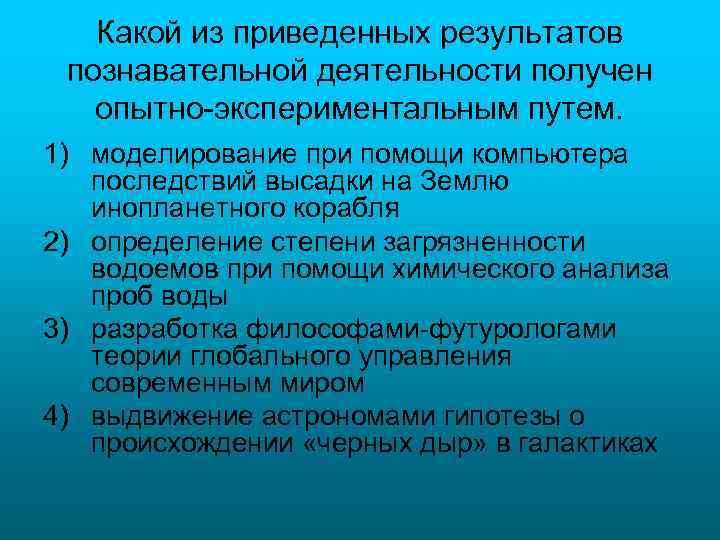 Какой из приведенных результатов познавательной деятельности получен опытно-экспериментальным путем.

1) моделирование при помощи компьютера последствий высадки на Землю инопланетного корабля
2) определение степени загрязненности водоемов при помощи химического анализа проб воды
3) разработка философами-футурологами теории глобального управления современным миром
4) выдвижение астрономами гипотезы о происхождении «черных дыр» в галактиках